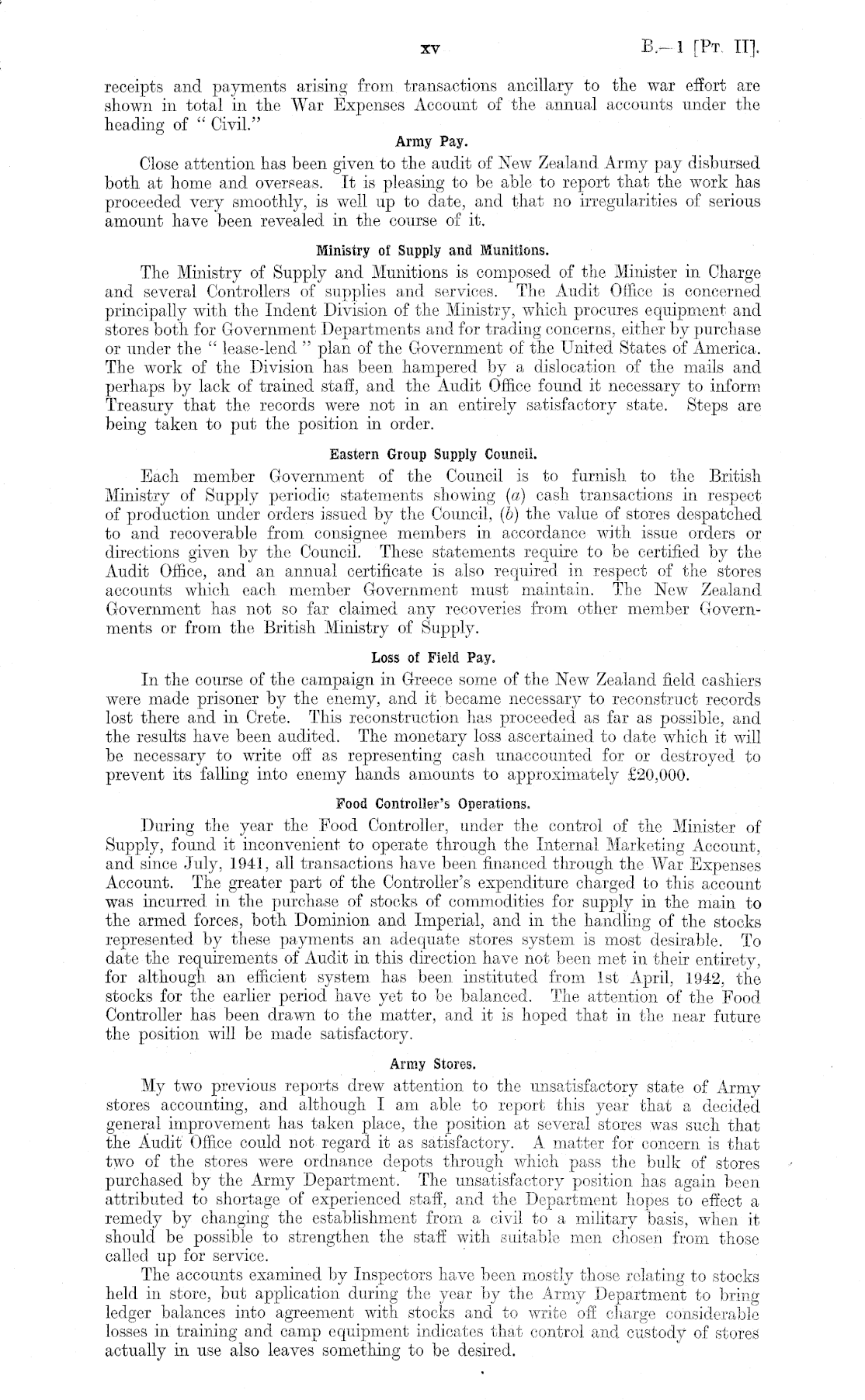 xv B.—1 [Pt. II].

receipts and payments arising from transactions ancillary to the war effort are shown in total in the War Expenses Account of the annual accounts under the heading of "Civil."

Army Pay.

Close attention has been given to the audit of New Zealand Army pay disbursed both at home and overseas. It is pleasing to be able to report that the work has proceeded very smoothly, is well up to date, and that no irregularities of serious amount have been revealed in the course of it.

Ministry of Supply and Munitions.

The Ministry of Supply and Munitions is composed of the Minister in Charge and several Controllers of supplies and services. The Audit Office is concerned principally with the Indent Division of the Ministry, which procures equipment and stores both for Government Departments and for trading concerns, either by purchase or under the "lease-lend" plan of the Government of the United States of America. The work of the Division has been hampered by a dislocation of the mails and perhaps by lack of trained staff, and the Audit Office found it necessary to inform Treasury that the records were not in an entirely satisfactory state. Steps are being taken to put the position in order.

Eastern Group Supply Council.

Each member Government of the Council is to furnish to the British Ministry of Supply periodic statements showing (a) cash transactions in respect of production under orders issued by the Council, (b) the value of stores despatched to and recoverable from consignee members in accordance with issue orders or directions given by the Council. These statements require to be certified by the Audit Office, and an annual certificate is also required in respect of the stores accounts which each member Government must maintain. The New Zealand Government has not so far claimed any recoveries from other member Governments or from the British Ministry of Supply.

Loss of Field Pay.

In the course of the campaign in Greece some of the New Zealand field cashiers were made prisoner by the enemy, and it became necessary to reconstruct records lost there and in Crete. This reconstruction has proceeded as far as possible, and the results have been audited. The monetary loss ascertained to date which it will be necessary to write off as representing cash unaccounted for or destroyed to prevent its falling into enemy hands amounts to approximately £20,000.

Food Controller's Operations.

During the year the Food Controller, under the control of the Minister of Supply, found it inconvenient to operate through the Internal Marketing Account, and since July, 1941, all transactions have been financed through the War Expenses Account. The greater part of the Controller's expenditure charged to this account was incurred in the purchase of stocks of commodities for supply in the main to the armed forces, both Dominion and Imperial, and in the handling of the stocks represented by these payments an adequate stores system is most desirable. To date the requirements of Audit in this direction have not been met in their entirety, for although an efficient system has been instituted from 1st April, 1942, the stocks for the earlier period have yet to be balanced. The attention of the Food Controller has been drawn to the matter, and it is hoped that in the near future the position will be made satisfactory.

Army Stores.

My two previous reports drew attention to the unsatisfactory state of Army stores accounting, and although I am able to report this year that a decided general improvement has taken place, the position at several stores was such that the Audit Office could not regard it as satisfactory. A matter for concern is that two of the stores were ordnance depots through which pass the bulk of stores purchased by the Army Department. The unsatisfactory position has again been attributed to shortage of experienced staff, and the Department hopes to effect a remedy by changing the establishment from a civil to a military basis, when it should be possible to strengthen the staff with suitable men chosen from those called up for service.

The accounts examined by Inspectors have been mostly those relating to stocks held in store, but application during the year by the Army Department to bring ledger balances into agreement with stocks and to write off charge considerable losses in training and camp equipment indicates that control and custody of stores actually in use also leaves something to be desired.